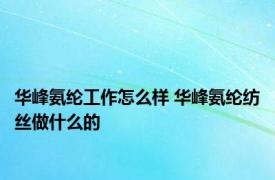 华峰氨纶工作怎么样 华峰氨纶纺丝做什么的